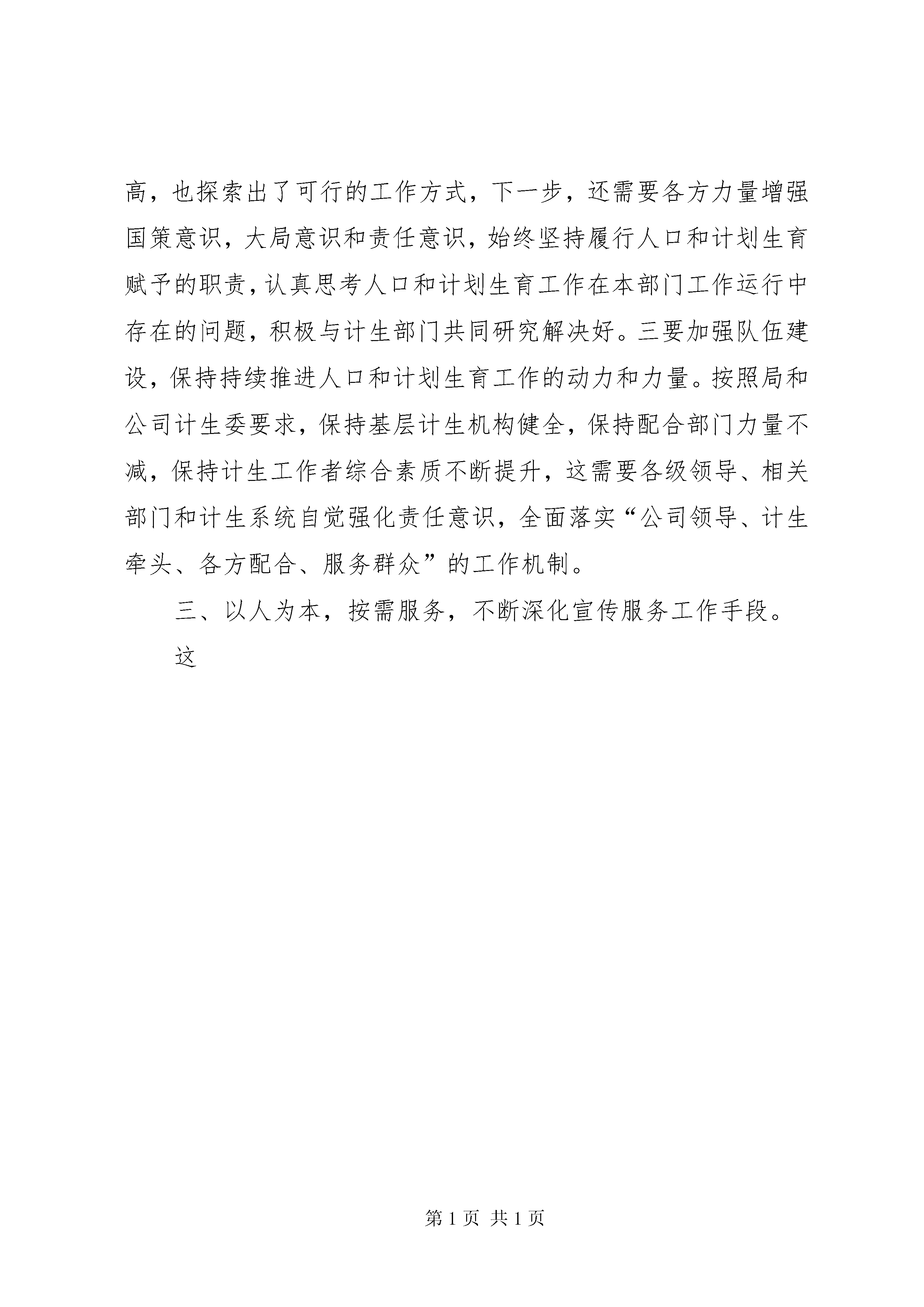 高，也探索出了可行的工作方式，下一步，还需要各方力量增强国策意识，大局意识和责任意识，始终坚持履行人口和计划生育赋予的职责，认真思考人口和计划生育工作在本部门工作运行中存在的问题，积极与计生部门共同研究解决好。三要加强队伍建设，保持持续推进人口和计划生育工作的动力和力量。按照局和公司计生委要求，保持基层计生机构健全，保持配合部门力量不减，保持计生工作者综合素质不断提升，这需要各级领导、相关部门和计生系统自觉强化责任意识，全面落实“公司领导、计生牵头、各方配合、服务群众”的工作机制。

三、以人为本，按需服务，不断深化宣传服务工作手段。

这

第 1 页 共 1 页